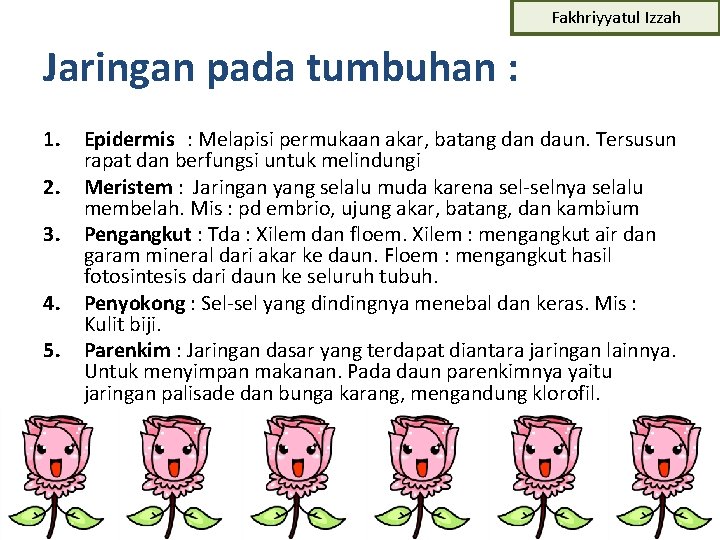 Fakhriyyatul Izzah

Jaringan pada tumbuhan :

1. Epidermis : Melapisi permukaan akar, batang dan daun. Tersusun rapat dan berfungsi untuk melindungi
2. Meristem : Jaringan yang selalu muda karena sel-selnya selalu membelah. Mis : pd embrio, ujung akar, batang, dan kambium
3. Pengangkut : Tda : Xilem dan floem. Xilem : mengangkut air dan garam mineral dari akar ke daun. Floem : mengangkut hasil fotosintesis dari daun ke seluruh tubuh.
4. Penyokong : Sel-sel yang dindingnya menebal dan keras. Mis : Kulit biji.
5. Parenkim : Jaringan dasar yang terdapat diantara jaringan lainnya. Untuk menyimpan makanan. Pada daun parenkimnya yaitu jaringan palisade dan bunga karang, mengandung klorofil.